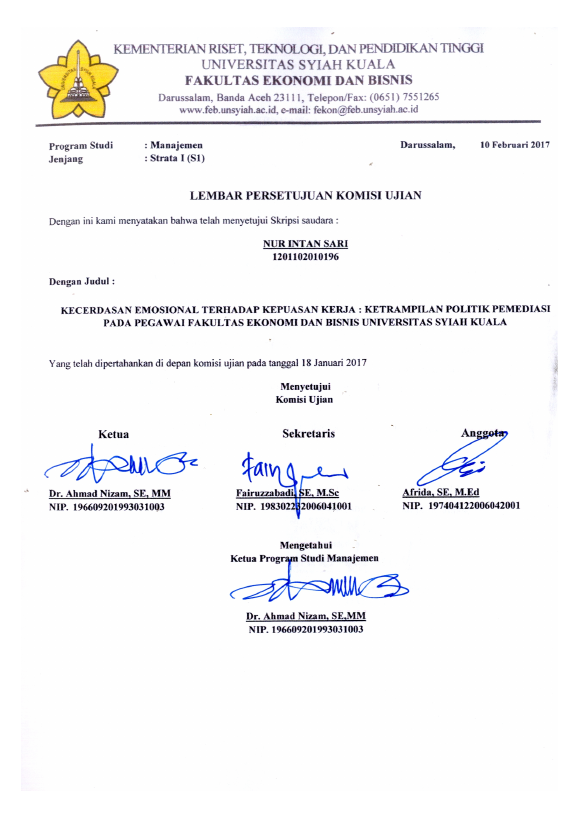 KEMENTERIAN RISET, TEKNOLOGI, DAN PENDIDIKAN TINGGI
UNIVERSITAS SYIAH KUALA
FAKULTAS EKONOMI DAN BISNIS
Darussalam, Banda Aceh 23111, Telepon/Fax: (0651) 7551265
www.feb.unsyiah.ac.id, e-mail: fekon@feb.unsyiah.ac.id

Program Studi : Manajemen
Jenjang : Strata I (S1)

Darussalam, 10 Februari 2017

LEMBAR PERSETUJUAN KOMISI UJIAN

Dengan ini kami menyatakan bahwa telah menyetujui Skripsi saudara :

NUR INTAN SARI
1201102010196

Dengan Judul :

KECERDASAN EMOSIONAL TERHADAP KEPUASAN KERJA : KETRAMPILAN POLITIK PEMEDIASI PADA PEGAWAI FAKULTAS EKONOMI DAN BISNIS UNIVERSITAS SYIAH KUALA

Yang telah dipertahankan di depan komisi ujian pada tanggal 18 Januari 2017

Menyetujui
Komisi Ujian

Ketua
Dr. Ahmad Nizam, SE, MM
NIP. 196609201993031003

Sekretaris
Fairuzzabadi, SE, M.Sc
NIP. 198302232006041001

Anggota
Afrida, SE, M.Ed
NIP. 197404122006042001

Mengetahui
Ketua Program Studi Manajemen

Dr. Ahmad Nizam, SE,MM
NIP. 196609201993031003